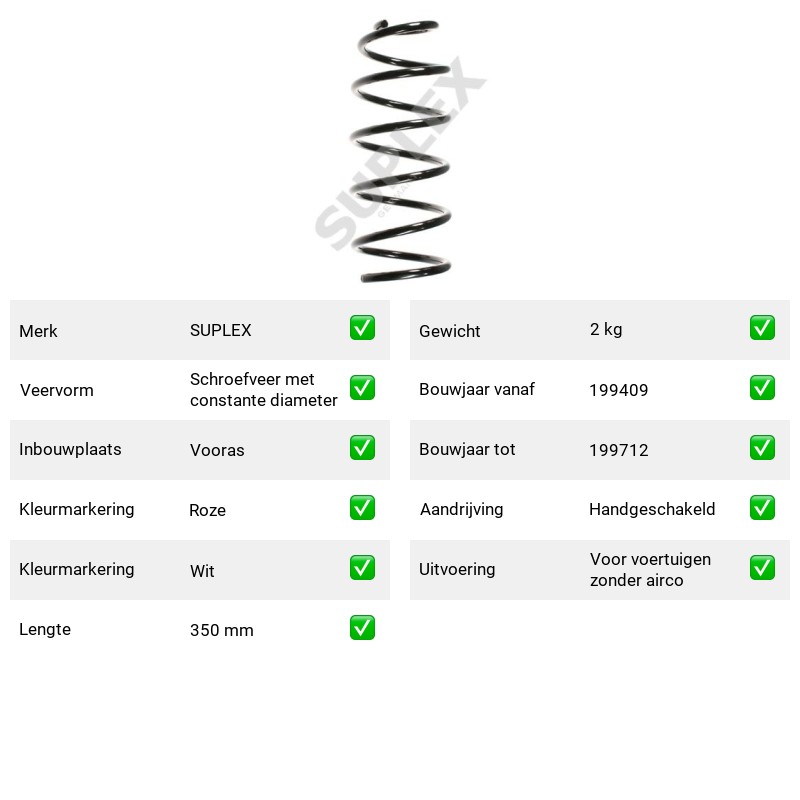 Merk SUPLEX ☑
Veervorm Schroefveer met constante diameter ☑
Inbouwplaats Vooras ☑
Kleurmarkering Roze ☑
Kleurmarkering Wit ☑
Lengte 350 mm ☑

Gewicht 2 kg ☑
Bouwjaar vanaf 199409 ☑
Bouwjaar tot 199712 ☑
Aandrijving Handgeschakeld ☑
Uitvoering Voor voertuigen zonder airco ☑

SUPLEX